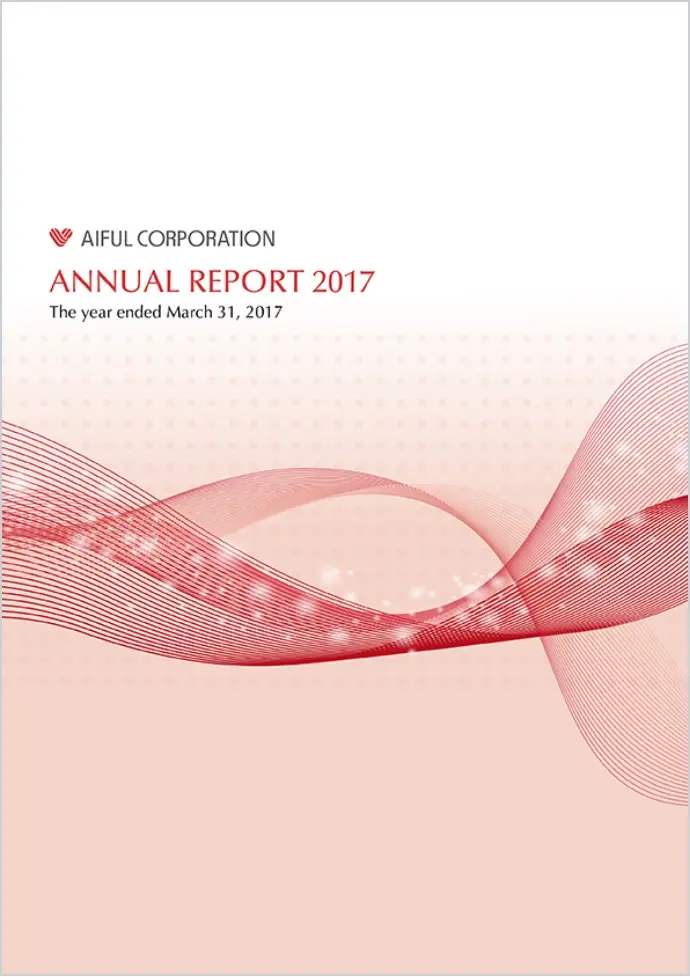 AIFUL CORPORATION

ANNUAL REPORT 2017

The year ended March 31, 2017